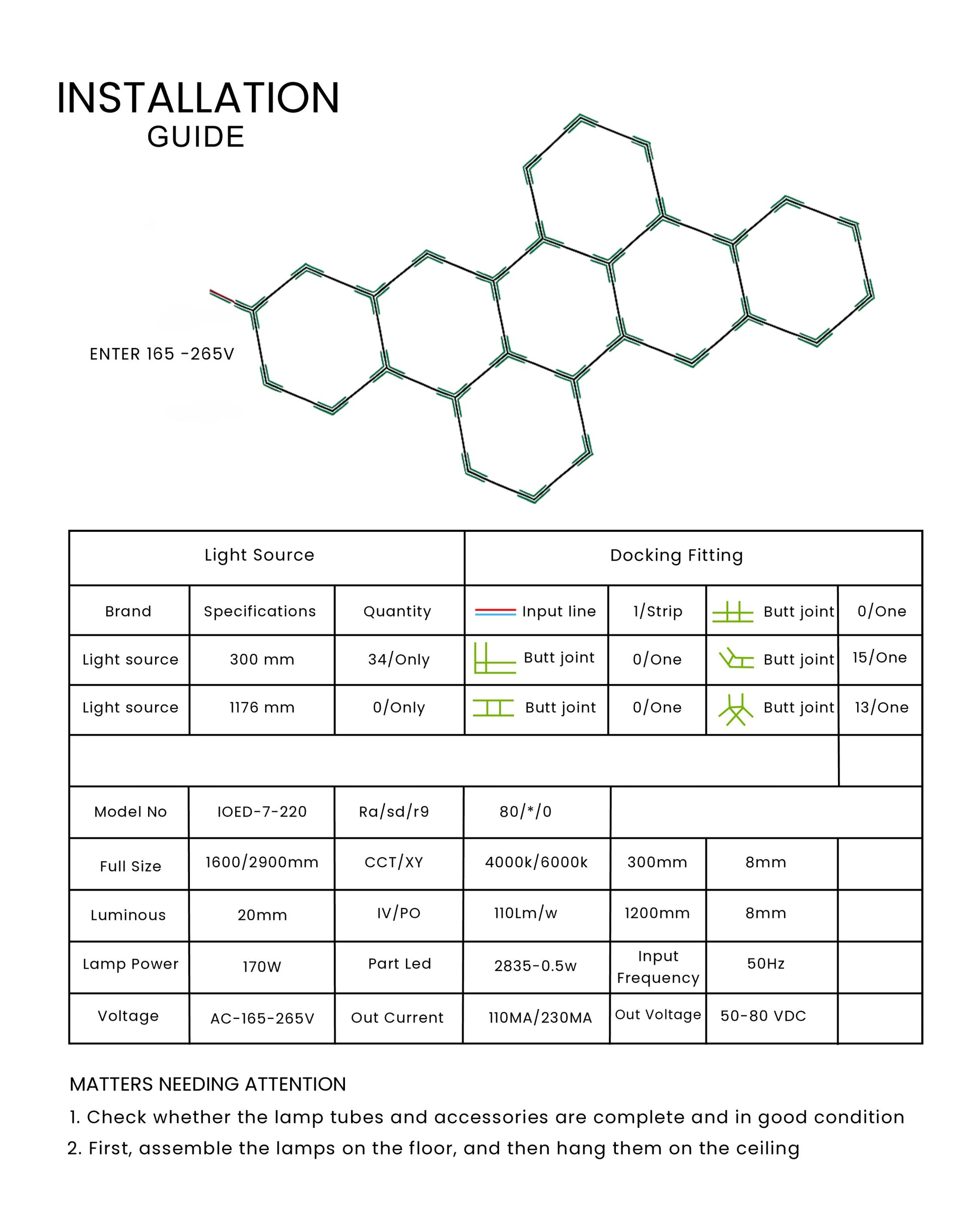 INSTALLATION
GUIDE

ENTER 165 -265V

| Light Source | | | Docking Fitting | | | |
|---|---|---|---|---|---|---|
| Brand | Specifications | Quantity | Input line | 1/Strip | Butt joint | 0/One |
| Light source | 300 mm | 34/Only | Butt joint | 0/One | Butt joint | 15/One |
| Light source | 1176 mm | 0/Only | Butt joint | 0/One | Butt joint | 13/One |
| | | | | | | |
| Model No | IOED-7-220 | Ra/sd/r9 | 80/*/0 | | | |
| Full Size | 1600/2900mm | CCT/XY | 4000k/6000k | 300mm | 8mm | |
| Luminous | 20mm | IV/PO | 110Lm/w | 1200mm | 8mm | |
| Lamp Power | 170W | Part Led | 2835-0.5w | Input Frequency | 50Hz | |
| Voltage | AC-165-265V | Out Current | 110MA/230MA | Out Voltage | 50-80 VDC | |

MATTERS NEEDING ATTENTION
1. Check whether the lamp tubes and accessories are complete and in good condition
2. First, assemble the lamps on the floor, and then hang them on the ceiling